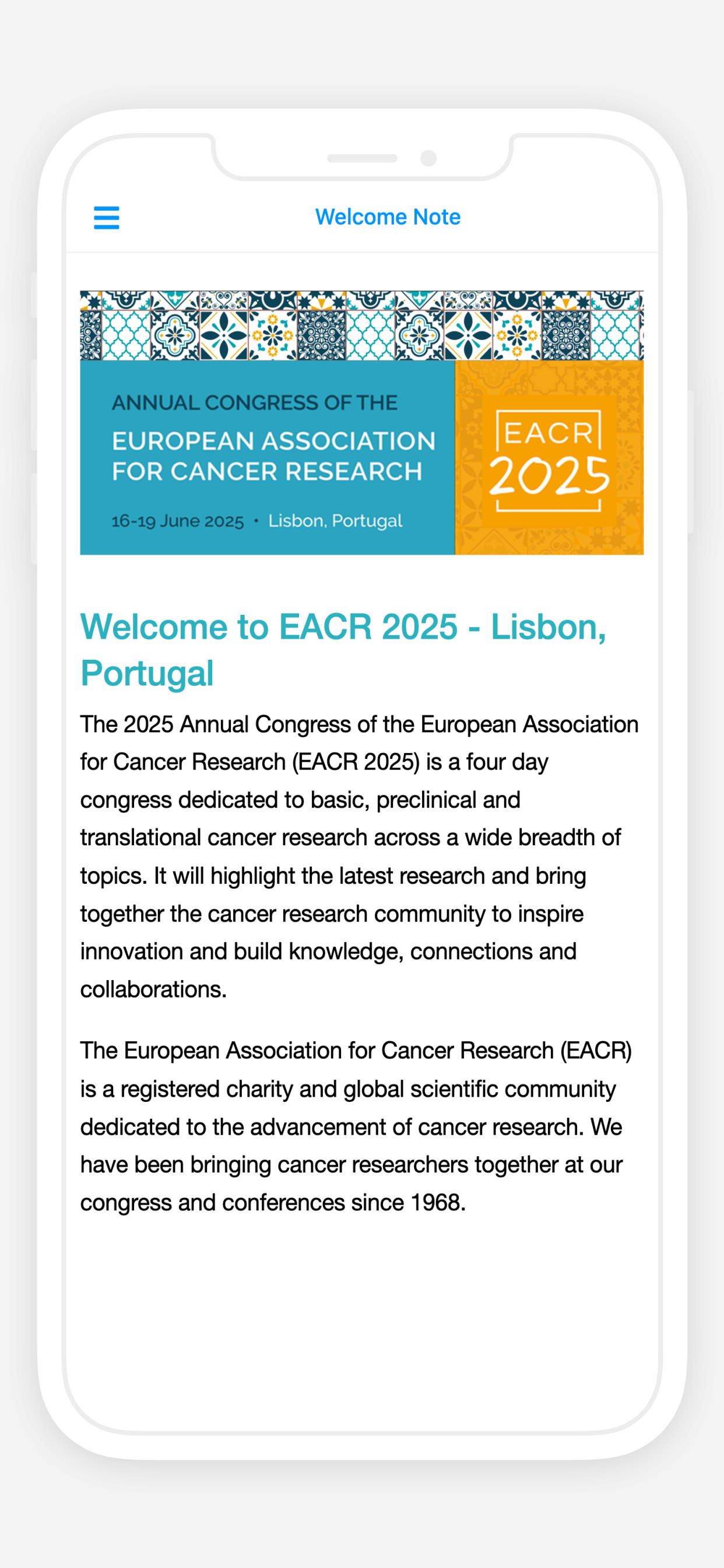 Welcome Note

ANNUAL CONGRESS OF THE
EUROPEAN ASSOCIATION FOR CANCER RESEARCH
16-19 June 2025 • Lisbon, Portugal

EACR
2025

Welcome to EACR 2025 - Lisbon, Portugal

The 2025 Annual Congress of the European Association for Cancer Research (EACR 2025) is a four day congress dedicated to basic, preclinical and translational cancer research across a wide breadth of topics. It will highlight the latest research and bring together the cancer research community to inspire innovation and build knowledge, connections and collaborations.

The European Association for Cancer Research (EACR) is a registered charity and global scientific community dedicated to the advancement of cancer research. We have been bringing cancer researchers together at our congress and conferences since 1968.